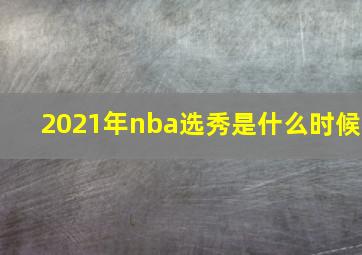 2021年nba选秀是什么时候